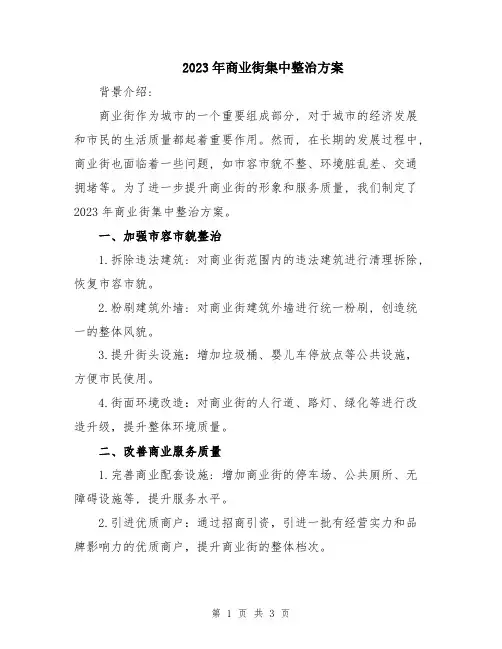 2023年商业街集中整治方案

背景介绍：

商业街作为城市的一个重要组成部分，对于城市的经济发展和市民的生活质量都起着重要作用。然而，在长期的发展过程中，商业街也面临着一些问题，如市容市貌不整、环境脏乱差、交通拥堵等。为了进一步提升商业街的形象和服务质量，我们制定了2023年商业街集中整治方案。

一、加强市容市貌整治

1.拆除违法建筑：对商业街范围内的违法建筑进行清理拆除，恢复市容市貌。

2.粉刷建筑外墙：对商业街建筑外墙进行统一粉刷，创造统一的整体风貌。

3.提升街头设施：增加垃圾桶、婴儿车停放点等公共设施，方便市民使用。

4.街面环境改造：对商业街的人行道、路灯、绿化等进行改造升级，提升整体环境质量。

二、改善商业服务质量

1.完善商业配套设施：增加商业街的停车场、公共厕所、无障碍设施等，提升服务水平。

2.引进优质商户：通过招商引资，引进一批有经营实力和品牌影响力的优质商户，提升商业街的整体档次。

第 1 页 共 3 页